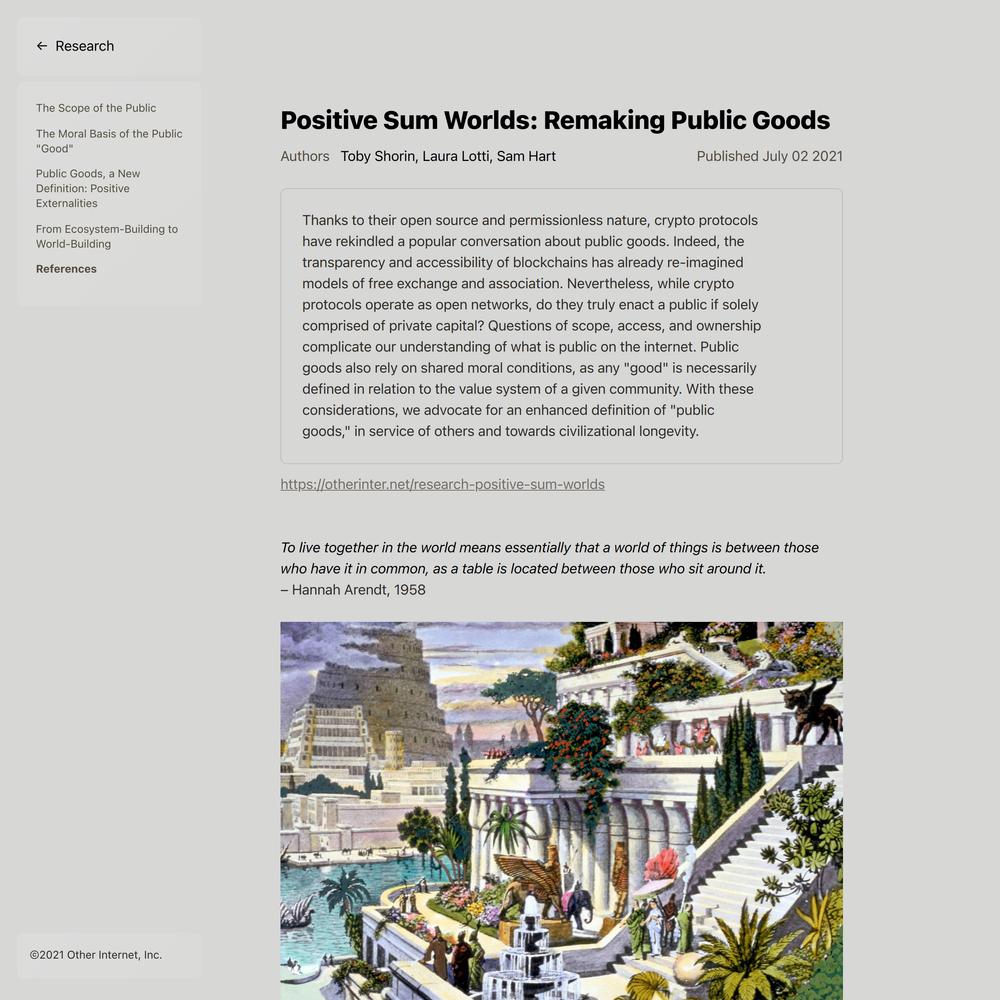 ← Research

The Scope of the Public

The Moral Basis of the Public "Good"

Public Goods, a New Definition: Positive Externalities

From Ecosystem-Building to World-Building

References

©2021 Other Internet, Inc.

Positive Sum Worlds: Remaking Public Goods

Authors Toby Shorin, Laura Lotti, Sam Hart

Published July 02 2021

Thanks to their open source and permissionless nature, crypto protocols have rekindled a popular conversation about public goods. Indeed, the transparency and accessibility of blockchains has already re-imagined models of free exchange and association. Nevertheless, while crypto protocols operate as open networks, do they truly enact a public if solely comprised of private capital? Questions of scope, access, and ownership complicate our understanding of what is public on the internet. Public goods also rely on shared moral conditions, as any "good" is necessarily defined in relation to the value system of a given community. With these considerations, we advocate for an enhanced definition of "public goods," in service of others and towards civilizational longevity.

https://otherinter.net/research-positive-sum-worlds

To live together in the world means essentially that a world of things is between those who have it in common, as a table is located between those who sit around it.
– Hannah Arendt, 1958